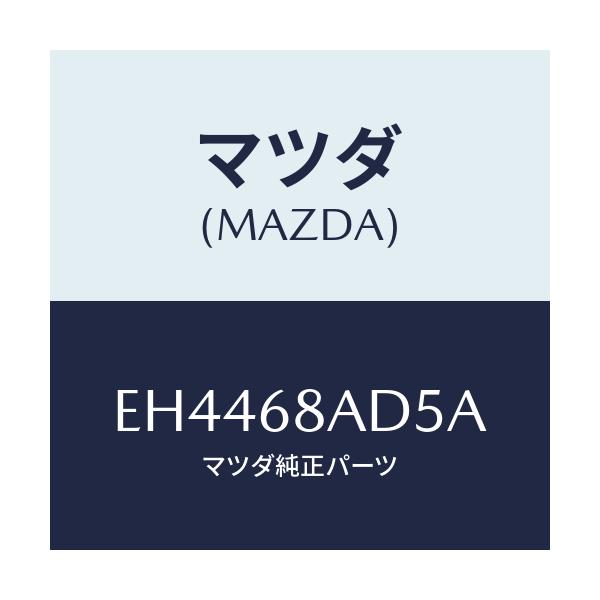 マツダ
(MAZDA)

EH4468AD5A
マツダ純正パーツ